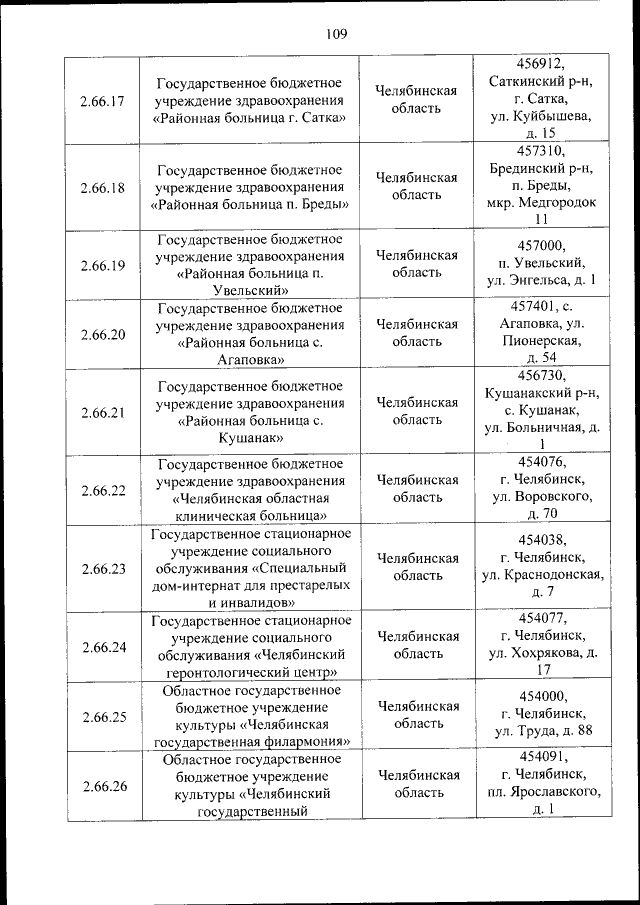 109

| | | | |
|---|---|---|---|
| 2.66.17 | Государственное бюджетное учреждение здравоохранения «Районная больница г. Сатка» | Челябинская область | 456912, Саткинский р-н, г. Сатка, ул. Куйбышева, д. 15 |
| 2.66.18 | Государственное бюджетное учреждение здравоохранения «Районная больница п. Бреды» | Челябинская область | 457310, Брединский р-н, п. Бреды, мкр. Медгородок 11 |
| 2.66.19 | Государственное бюджетное учреждение здравоохранения «Районная больница п. Увельский» | Челябинская область | 457000, п. Увельский, ул. Энгельса, д. 1 |
| 2.66.20 | Государственное бюджетное учреждение здравоохранения «Районная больница с. Агаповка» | Челябинская область | 457401, с. Агаповка, ул. Пионерская, д. 54 |
| 2.66.21 | Государственное бюджетное учреждение здравоохранения «Районная больница с. Кушанак» | Челябинская область | 456730, Кушанакский р-н, с. Кушанак, ул. Больничная, д. 1 |
| 2.66.22 | Государственное бюджетное учреждение здравоохранения «Челябинская областная клиническая больница» | Челябинская область | 454076, г. Челябинск, ул. Воровского, д. 70 |
| 2.66.23 | Государственное стационарное учреждение социального обслуживания «Специальный дом-интернат для престарелых и инвалидов» | Челябинская область | 454038, г. Челябинск, ул. Краснодонская, д. 7 |
| 2.66.24 | Государственное стационарное учреждение социального обслуживания «Челябинский геронтологический центр» | Челябинская область | 454077, г. Челябинск, ул. Хохрякова, д. 17 |
| 2.66.25 | Областное государственное бюджетное учреждение культуры «Челябинская государственная филармония» | Челябинская область | 454000, г. Челябинск, ул. Труда, д. 88 |
| 2.66.26 | Областное государственное бюджетное учреждение культуры «Челябинский государственный | Челябинская область | 454091, г. Челябинск, пл. Ярославского, д. 1 |